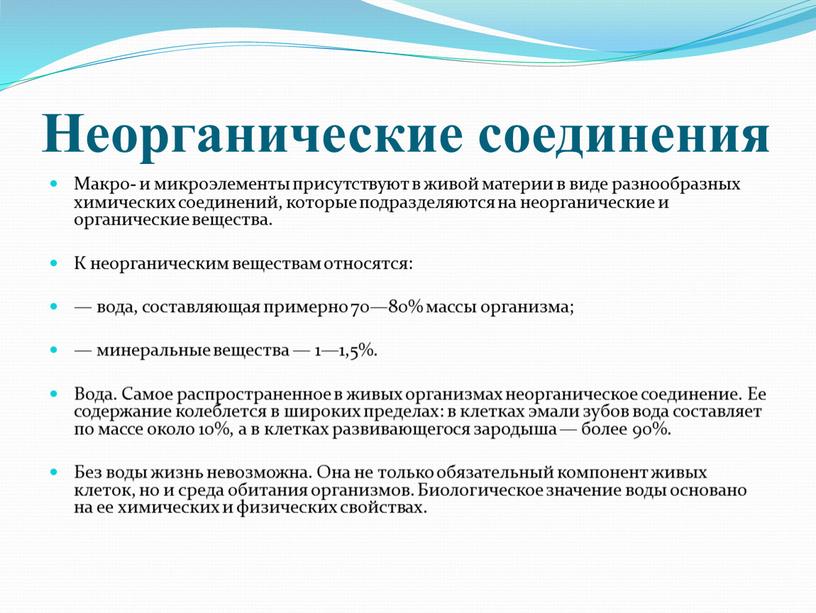 Неорганические соединения

Макро- и микроэлементы присутствуют в живой материи в виде разнообразных химических соединений, которые подразделяются на неорганические и органические вещества.

К неорганическим веществам относятся:

— вода, составляющая примерно 70—80% массы организма;

— минеральные вещества — 1—1,5%.

Вода. Самое распространенное в живых организмах неорганическое соединение. Ее содержание колеблется в широких пределах: в клетках эмали зубов вода составляет по массе около 10%, а в клетках развивающегося зародыша — более 90%.

Без воды жизнь невозможна. Она не только обязательный компонент живых клеток, но и среда обитания организмов. Биологическое значение воды основано на ее химических и физических свойствах.